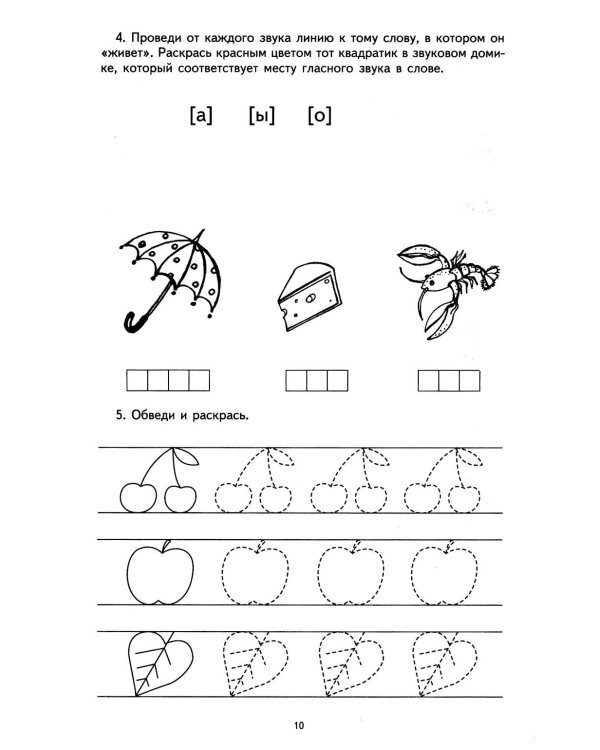 4. Проведи от каждого звука линию к тому слову, в котором он «живет». Раскрась красным цветом тот квадратик в звуковом домике, который соответствует месту гласного звука в слове.

[а] [ы] [о]

5. Обведи и раскрась.

10